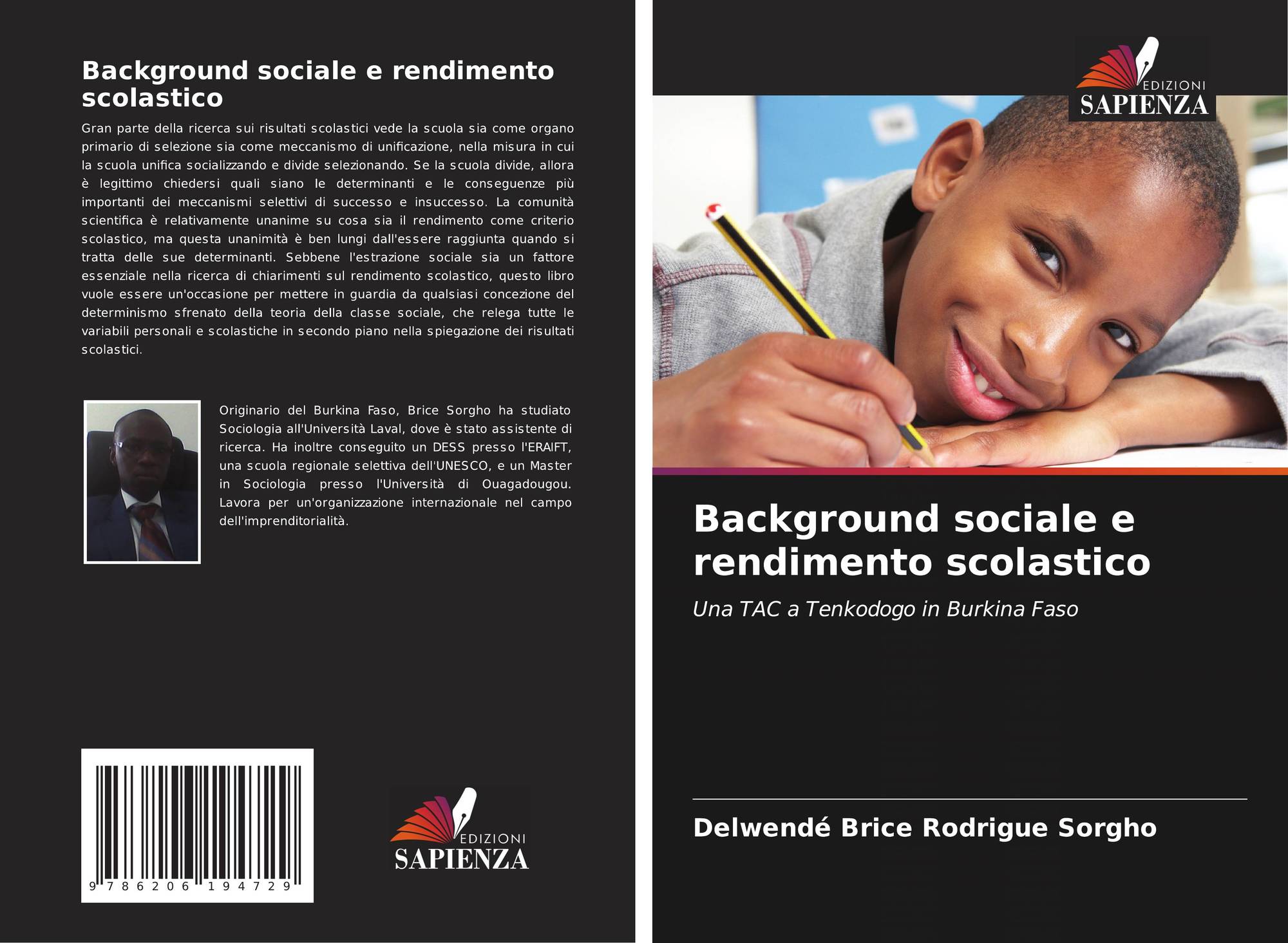 Background sociale e rendimento scolastico

Gran parte della ricerca sui risultati scolastici vede la scuola sia come organo primario di selezione sia come meccanismo di unificazione, nella misura in cui la scuola unifica socializzando e divide selezionando. Se la scuola divide, allora è legittimo chiedersi quali siano le determinanti e le conseguenze più importanti dei meccanismi selettivi di successo e insuccesso. La comunità scientifica è relativamente unanime su cosa sia il rendimento come criterio scolastico, ma questa unanimità è ben lungi dall'essere raggiunta quando si tratta delle sue determinanti. Sebbene l'estrazione sociale sia un fattore essenziale nella ricerca di chiarimenti sul rendimento scolastico, questo libro vuole essere un'occasione per mettere in guardia da qualsiasi concezione del determinismo sfrenato della teoria della classe sociale, che relega tutte le variabili personali e scolastiche in secondo piano nella spiegazione dei risultati scolastici.

Originario del Burkina Faso, Brice Sorgho ha studiato Sociologia all'Università Laval, dove è stato assistente di ricerca. Ha inoltre conseguito un DESS presso l'ERAIFT, una scuola regionale selettiva dell'UNESCO, e un Master in Sociologia presso l'Università di Ouagadougou. Lavora per un'organizzazione internazionale nel campo dell'imprenditorialità.

9 786206 194729

EDIZIONI
SAPIENZA

EDIZIONI
SAPIENZA

Background sociale e rendimento scolastico

Una TAC a Tenkodogo in Burkina Faso

Delwendé Brice Rodrigue Sorgho